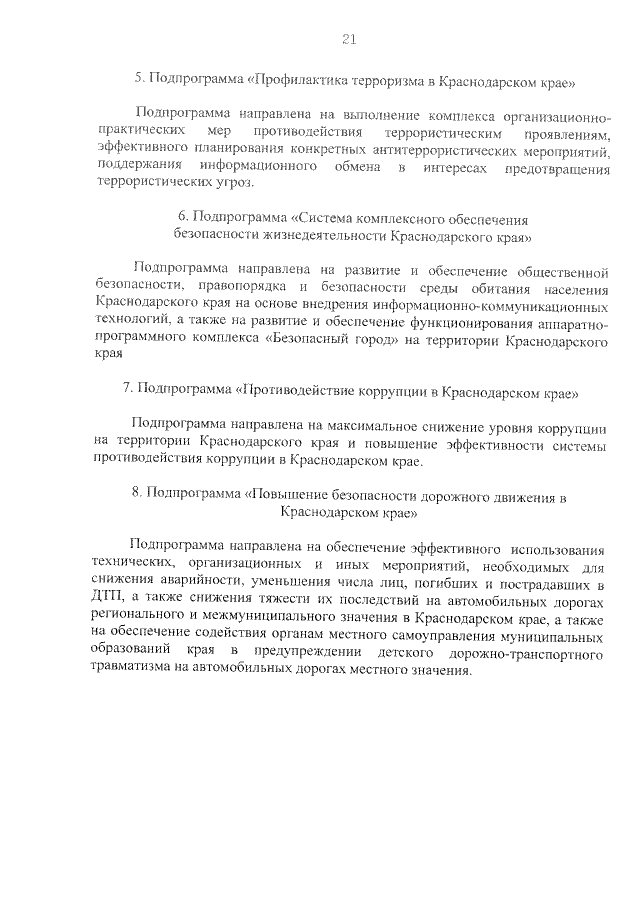 21

5. Подпрограмма «Профилактика терроризма в Краснодарском крае»

Подпрограмма направлена на выполнение комплекса организационно-практических мер противодействия террористическим проявлениям, эффективного планирования конкретных антитеррористических мероприятий, поддержания информационного обмена в интересах предотвращения террористических угроз.

6. Подпрограмма «Система комплексного обеспечения безопасности жизнедеятельности Краснодарского края»

Подпрограмма направлена на развитие и обеспечение общественной безопасности, правопорядка и безопасности среды обитания населения Краснодарского края на основе внедрения информационно-коммуникационных технологий, а также на развитие и обеспечение функционирования аппаратно-программного комплекса «Безопасный город» на территории Краснодарского края

7. Подпрограмма «Противодействие коррупции в Краснодарском крае»

Подпрограмма направлена на максимальное снижение уровня коррупции на территории Краснодарского края и повышение эффективности системы противодействия коррупции в Краснодарском крае.

8. Подпрограмма «Повышение безопасности дорожного движения в Краснодарском крае»

Подпрограмма направлена на обеспечение эффективного использования технических, организационных и иных мероприятий, необходимых для снижения аварийности, уменьшения числа лиц, погибших и пострадавших в ДТП, а также снижения тяжести их последствий на автомобильных дорогах регионального и межмуниципального значения в Краснодарском крае, а также на обеспечение содействия органам местного самоуправления муниципальных образований края в предупреждении детского дорожно-транспортного травматизма на автомобильных дорогах местного значения.